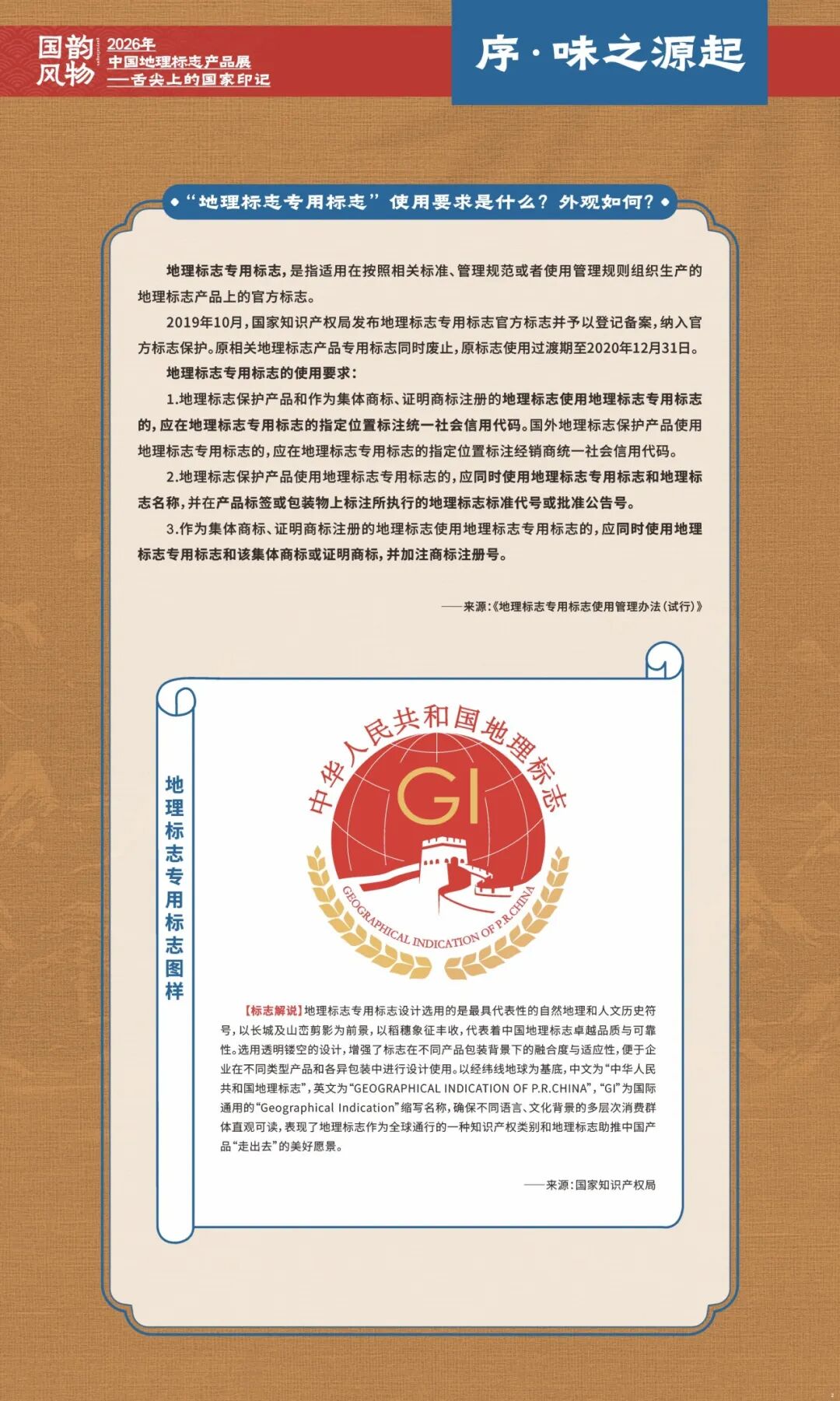 国韵风物

2026年
中国地理标志产品展
——舌尖上的国家印记

序·味之源起

“地理标志专用标志”使用要求是什么？外观如何？

地理标志专用标志，是指适用在按照相关标准、管理规范或者使用管理规则组织生产的地理标志产品上的官方标志。

2019年10月，国家知识产权局发布地理标志专用标志官方标志并予以登记备案，纳入官方标志保护。原相关地理标志产品专用标志同时废止，原标志使用过渡期至2020年12月31日。

地理标志专用标志的使用要求：

1.地理标志保护产品和作为集体商标、证明商标注册的地理标志使用地理标志专用标志的，应在地理标志专用标志的指定位置标注统一社会信用代码。国外地理标志保护产品使用地理标志专用标志的，应在地理标志专用标志的指定位置标注经销商统一社会信用代码。

2.地理标志保护产品使用地理标志专用标志的，应同时使用地理标志专用标志和地理标志名称，并在产品标签或包装物上标注所执行的地理标志标准代号或批准公告号。

3.作为集体商标、证明商标注册的地理标志使用地理标志专用标志的，应同时使用地理标志专用标志和该集体商标或证明商标，并加注商标注册号。

——来源：《地理标志专用标志使用管理办法（试行）》

地理标志专用标志图样

中华人民共和国地理标志

GI

GEOGRAPHICAL INDICATION OF P.R.CHINA

【标志解说】地理标志专用标志设计选用的是最具代表性的自然地理和人文历史符号，以长城及山峦剪影为前景，以稻穗象征丰收，代表着中国地理标志卓越品质与可靠性。选用透明镂空的设计，增强了标志在不同产品包装背景下的融合度与适应性，便于企业在不同类型产品和各异包装中进行设计使用。以经纬线地球为基底，中文为“中华人民共和国地理标志”，英文为“GEOGRAPHICAL INDICATION OF P.R.CHINA”，“GI”为国际通用的“Geographical Indication”缩写名称，确保不同语言、文化背景的多层次消费群体直观可读，表现了地理标志作为全球通行的一种知识产权类别和地理标志助推中国产品“走出去”的美好愿景。

——来源：国家知识产权局